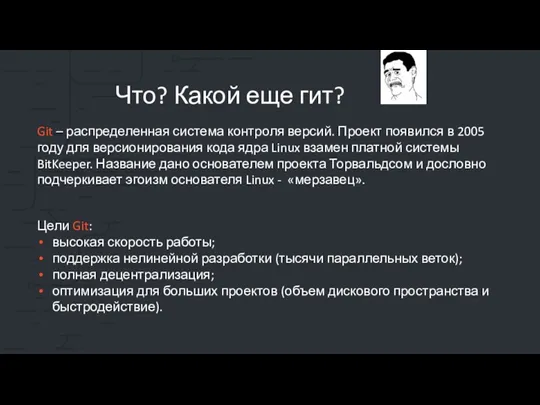 Что? Какой еще гит?

Git – распределенная система контроля версий. Проект появился в 2005 году для версионирования кода ядра Linux взамен платной системы BitKeeper. Название дано основателем проекта Торвальдсом и дословно подчеркивает эгоизм основателя Linux - «мерзавец».

Цели Git:
• высокая скорость работы;
• поддержка нелинейной разработки (тысячи параллельных веток);
• полная децентрализация;
• оптимизация для больших проектов (объем дискового пространства и быстродействие).